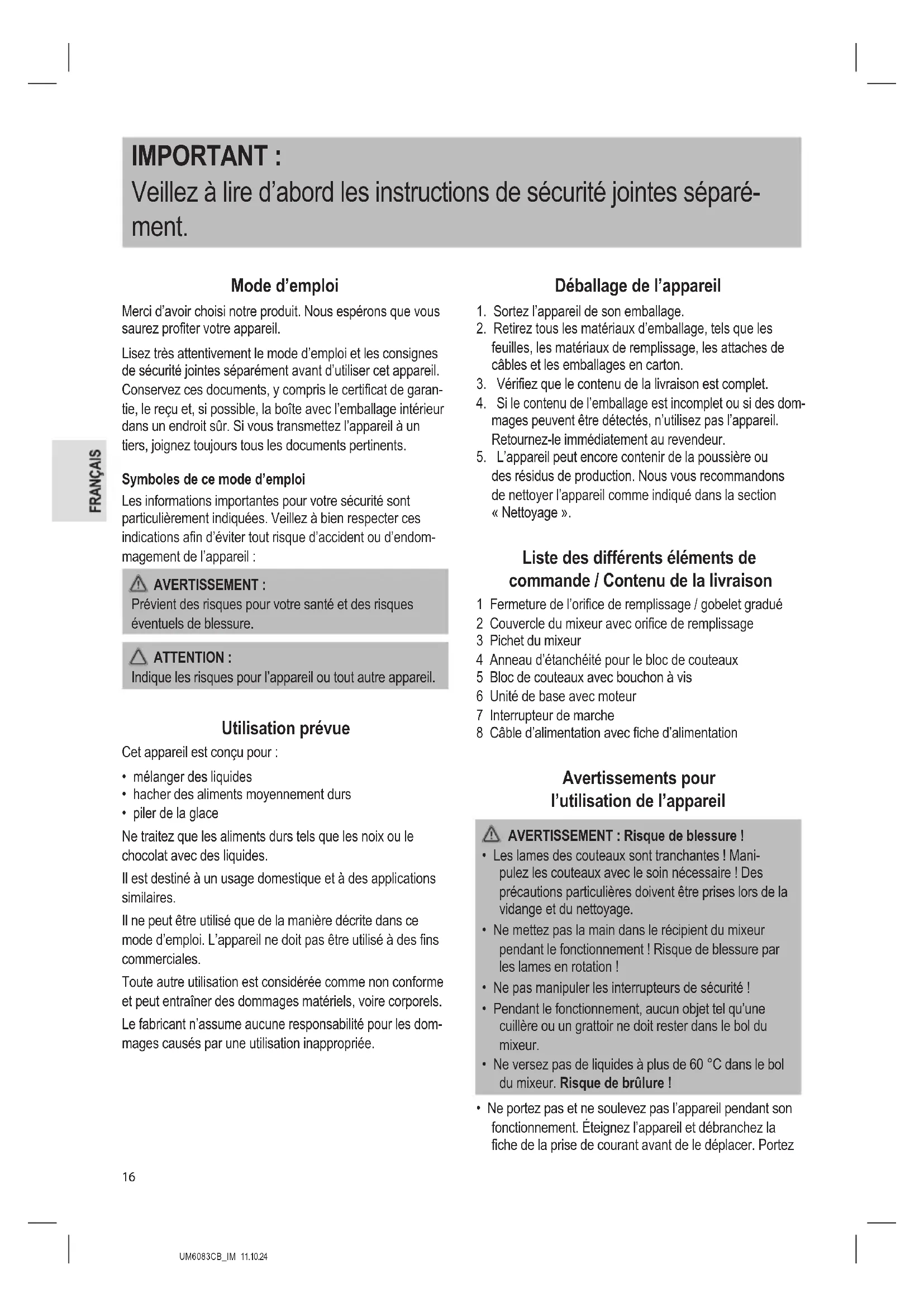 IMPORTANT :
Veillez à lire d'abord les instructions de sécurité jointes séparément.

FRANÇAIS

Mode d'emploi

Merci d'avoir choisi notre produit. Nous espérons que vous saurez profiter votre appareil.

Lisez très attentivement le mode d'emploi et les consignes de sécurité jointes séparément avant d'utiliser cet appareil. Conservez ces documents, y compris le certificat de garantie, le reçu et, si possible, la boîte avec l'emballage intérieur dans un endroit sûr. Si vous transmettez l'appareil à un tiers, joignez toujours tous les documents pertinents.

Symboles de ce mode d'emploi

Les informations importantes pour votre sécurité sont particulièrement indiquées. Veillez à bien respecter ces indications afin d'éviter tout risque d'accident ou d'endommagement de l'appareil :

AVERTISSEMENT :
Prévient des risques pour votre santé et des risques éventuels de blessure.

ATTENTION :
Indique les risques pour l'appareil ou tout autre appareil.

Utilisation prévue

Cet appareil est conçu pour :

• mélanger des liquides
• hacher des aliments moyennement durs
• piler de la glace

Ne traitez que les aliments durs tels que les noix ou le chocolat avec des liquides.

Il est destiné à un usage domestique et à des applications similaires.

Il ne peut être utilisé que de la manière décrite dans ce mode d'emploi. L'appareil ne doit pas être utilisé à des fins commerciales.

Toute autre utilisation est considérée comme non conforme et peut entraîner des dommages matériels, voire corporels.

Le fabricant n'assume aucune responsabilité pour les dommages causés par une utilisation inappropriée.

Déballage de l'appareil

1. Sortez l'appareil de son emballage.
2. Retirez tous les matériaux d'emballage, tels que les feuilles, les matériaux de remplissage, les attaches de câbles et les emballages en carton.
3. Vérifiez que le contenu de la livraison est complet.
4. Si le contenu de l'emballage est incomplet ou si des dommages peuvent être détectés, n'utilisez pas l'appareil. Retournez-le immédiatement au revendeur.
5. L'appareil peut encore contenir de la poussière ou des résidus de production. Nous vous recommandons de nettoyer l'appareil comme indiqué dans la section « Nettoyage ».

Liste des différents éléments de commande / Contenu de la livraison

1 Fermeture de l'orifice de remplissage / gobelet gradué
2 Couvercle du mixeur avec orifice de remplissage
3 Pichet du mixeur
4 Anneau d'étanchéité pour le bloc de couteaux
5 Bloc de couteaux avec bouchon à vis
6 Unité de base avec moteur
7 Interrupteur de marche
8 Câble d'alimentation avec fiche d'alimentation

Avertissements pour l'utilisation de l'appareil

AVERTISSEMENT : Risque de blessure !
• Les lames des couteaux sont tranchantes ! Manipulez les couteaux avec le soin nécessaire ! Des précautions particulières doivent être prises lors de la vidange et du nettoyage.
• Ne mettez pas la main dans le récipient du mixeur pendant le fonctionnement ! Risque de blessure par les lames en rotation !
• Ne pas manipuler les interrupteurs de sécurité !
• Pendant le fonctionnement, aucun objet tel qu'une cuillère ou un grattoir ne doit rester dans le bol du mixeur.
• Ne versez pas de liquides à plus de 60 °C dans le bol du mixeur. Risque de brûlure !

• Ne portez pas et ne soulevez pas l'appareil pendant son fonctionnement. Éteignez l'appareil et débranchez la fiche de la prise de courant avant de le déplacer. Portez

16

UM6083CB_IM 11.10.24